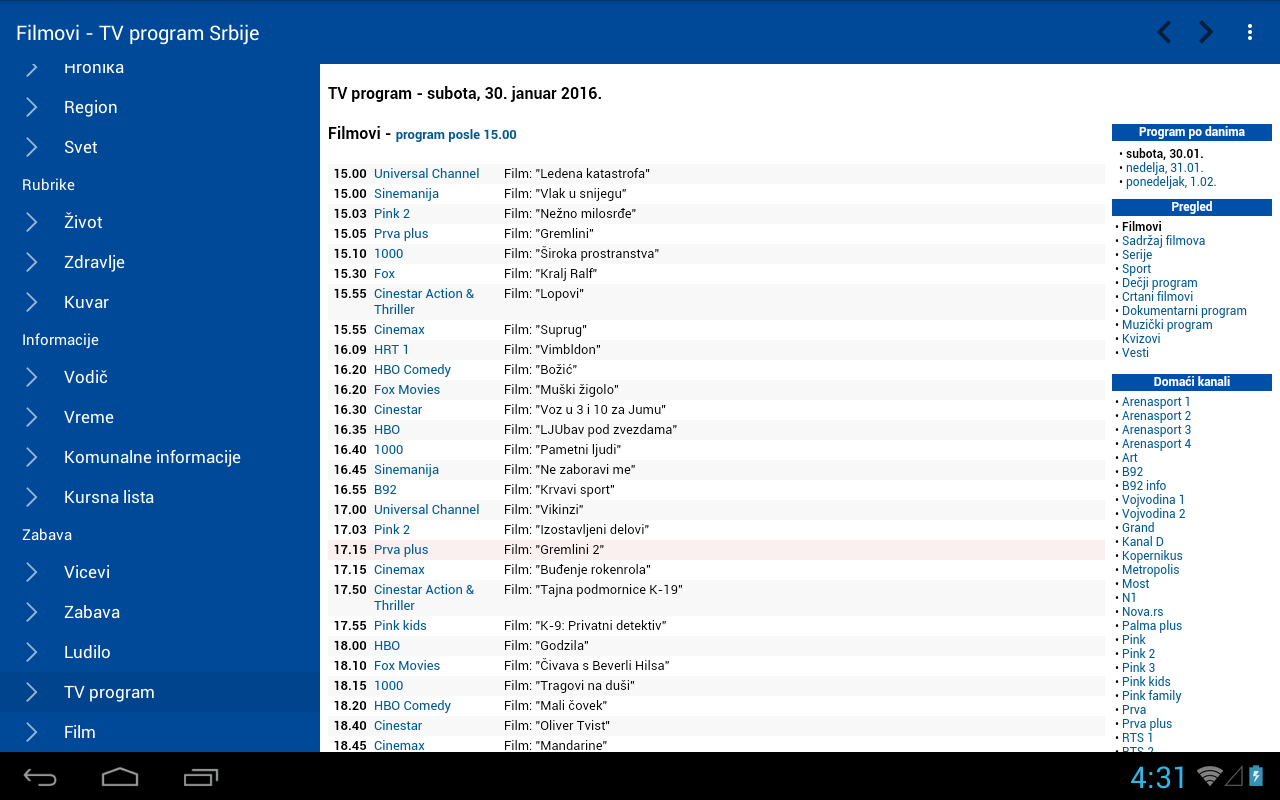 Filmovi - TV program Srbije

Hronika
Region
Svet
Rubrike
Život
Zdravlje
Kuvar
Informacije
Vodič
Vreme
Komunalne informacije
Kursna lista
Zabava
Vicevi
Zabava
Ludilo
TV program
Film

TV program - subota, 30. januar 2016.

Filmovi - program posle 15.00

| | | |
|---|---|---|
| 15.00 | Universal Channel | Film: "Ledena katastrofa" |
| 15.00 | Sinemanija | Film: "Vlak u snijegu" |
| 15.03 | Pink 2 | Film: "Nežno milosrđe" |
| 15.05 | Prva plus | Film: "Gremlini" |
| 15.10 | 1000 | Film: "Široka prostranstva" |
| 15.30 | Fox | Film: "Kralj Ralf" |
| 15.55 | Cinestar Action & Thriller | Film: "Lopovi" |
| 15.55 | Cinemax | Film: "Suprug" |
| 16.09 | HRT 1 | Film: "Vimbldon" |
| 16.20 | HBO Comedy | Film: "Božić" |
| 16.20 | Fox Movies | Film: "Muški žigolo" |
| 16.30 | Cinestar | Film: "Voz u 3 i 10 za Jumu" |
| 16.35 | HBO | Film: "LJUbav pod zvezdama" |
| 16.40 | 1000 | Film: "Pametni ljudi" |
| 16.45 | Sinemanija | Film: "Ne zaboravi me" |
| 16.55 | B92 | Film: "Krvavi sport" |
| 17.00 | Universal Channel | Film: "Vikinzi" |
| 17.03 | Pink 2 | Film: "Izostavljeni delovi" |
| 17.15 | Prva plus | Film: "Gremlini 2" |
| 17.15 | Cinemax | Film: "Buđenje rokenrola" |
| 17.50 | Cinestar Action & Thriller | Film: "Tajna podmornice K-19" |
| 17.55 | Pink kids | Film: "K-9: Privatni detektiv" |
| 18.00 | HBO | Film: "Godzila" |
| 18.10 | Fox Movies | Film: "Čivava s Beverli Hilsa" |
| 18.15 | 1000 | Film: "Tragovi na duši" |
| 18.20 | HBO Comedy | Film: "Mali čovek" |
| 18.40 | Cinestar | Film: "Oliver Tvist" |
| 18.45 | Cinemax | Film: "Mandarine" |

Program po danima
• subota, 30.01.
• nedelja, 31.01.
• ponedeljak, 1.02.

Pregled
• Filmovi
• Sadržaj filmova
• Serije
• Sport
• Dečji program
• Crtani filmovi
• Dokumentarni program
• Muzički program
• Kvizovi
• Vesti

Domaći kanali
• Arenasport 1
• Arenasport 2
• Arenasport 3
• Arenasport 4
• Art
• B92
• B92 info
• Vojvodina 1
• Vojvodina 2
• Grand
• Kanal D
• Kopernikus
• Metropolis
• Most
• N1
• Nova.rs
• Palma plus
• Pink
• Pink 2
• Pink 3
• Pink kids
• Pink family
• Prva
• Prva plus
• RTS 1
• RTS 2

4:31